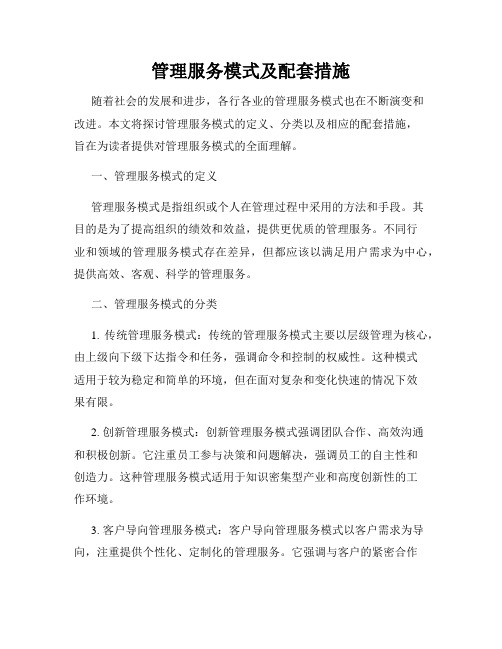 管理服务模式及配套措施

随着社会的发展和进步，各行各业的管理服务模式也在不断演变和改进。本文将探讨管理服务模式的定义、分类以及相应的配套措施，旨在为读者提供对管理服务模式的全面理解。

一、管理服务模式的定义

管理服务模式是指组织或个人在管理过程中采用的方法和手段。其目的是为了提高组织的绩效和效益，提供更优质的管理服务。不同行业和领域的管理服务模式存在差异，但都应该以满足用户需求为中心，提供高效、客观、科学的管理服务。

二、管理服务模式的分类

1. 传统管理服务模式：传统的管理服务模式主要以层级管理为核心，由上级向下级下达指令和任务，强调命令和控制的权威性。这种模式适用于较为稳定和简单的环境，但在面对复杂和变化快速的情况下效果有限。

2. 创新管理服务模式：创新管理服务模式强调团队合作、高效沟通和积极创新。它注重员工参与决策和问题解决，强调员工的自主性和创造力。这种管理服务模式适用于知识密集型产业和高度创新性的工作环境。

3. 客户导向管理服务模式：客户导向管理服务模式以客户需求为导向，注重提供个性化、定制化的管理服务。它强调与客户的紧密合作